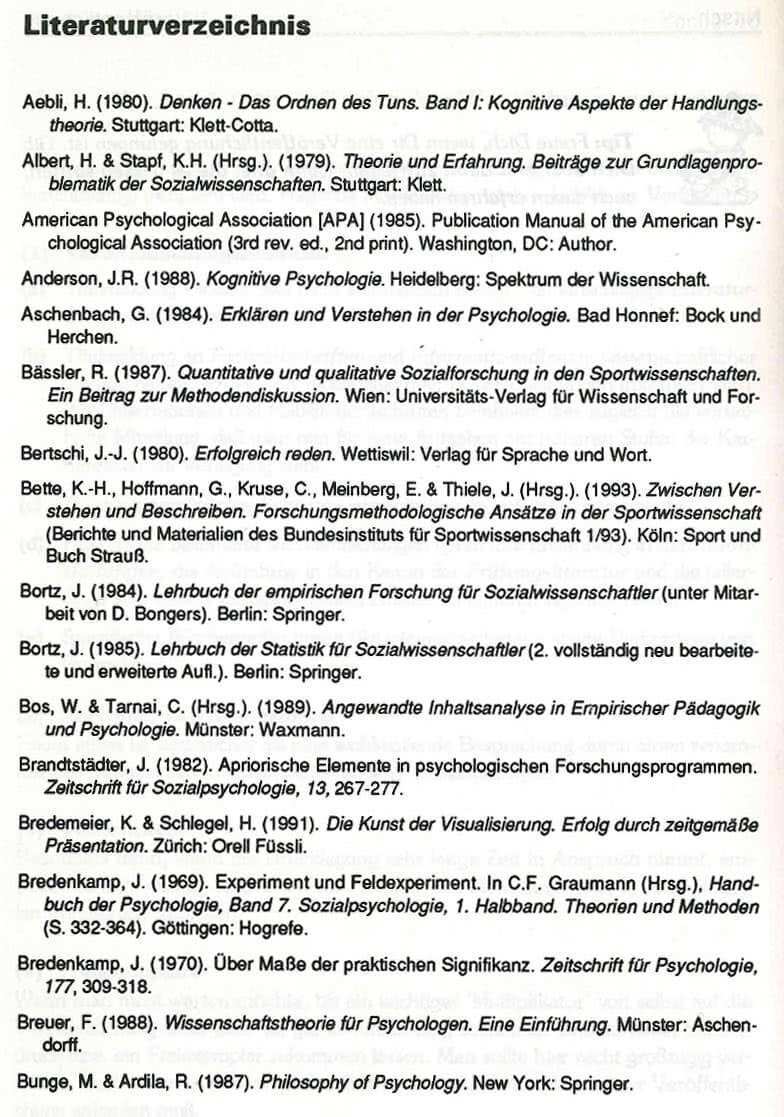 Literaturverzeichnis

Aebli, H. (1980). Denken - Das Ordnen des Tuns. Band I: Kognitive Aspekte der Handlungstheorie. Stuttgart: Klett-Cotta.

Albert, H. & Stapf, K.H. (Hrsg.). (1979). Theorie und Erfahrung. Beiträge zur Grundlagenproblematik der Sozialwissenschaften. Stuttgart: Klett.

American Psychological Association [APA] (1985). Publication Manual of the American Psychological Association (3rd rev. ed., 2nd print). Washington, DC: Author.

Anderson, J.R. (1988). Kognitive Psychologie. Heidelberg: Spektrum der Wissenschaft.

Aschenbach, G. (1984). Erklären und Verstehen in der Psychologie. Bad Honnef: Bock und Herchen.

Bässler, R. (1987). Quantitative und qualitative Sozialforschung in den Sportwissenschaften. Ein Beitrag zur Methodendiskussion. Wien: Universitäts-Verlag für Wissenschaft und Forschung.

Bertschi, J.-J. (1980). Erfolgreich reden. Wettiswil: Verlag für Sprache und Wort.

Bette, K.-H., Hoffmann, G., Kruse, C., Meinberg, E. & Thiele, J. (Hrsg.). (1993). Zwischen Verstehen und Beschreiben. Forschungsmethodologische Ansätze in der Sportwissenschaft (Berichte und Materialien des Bundesinstituts für Sportwissenschaft 1/93). Köln: Sport und Buch Strauß.

Bortz, J. (1984). Lehrbuch der empirischen Forschung für Sozialwissenschaftler (unter Mitarbeit von D. Bongers). Berlin: Springer.

Bortz, J. (1985). Lehrbuch der Statistik für Sozialwissenschaftler (2. vollständig neu bearbeitete und erweiterte Aufl.). Berlin: Springer.

Bos, W. & Tarnai, C. (Hrsg.). (1989). Angewandte Inhaltsanalyse in Empirischer Pädagogik und Psychologie. Münster: Waxmann.

Brandtstädter, J. (1982). Apriorische Elemente in psychologischen Forschungsprogrammen. Zeitschrift für Sozialpsychologie, 13, 267-277.

Bredemeier, K. & Schlegel, H. (1991). Die Kunst der Visualisierung. Erfolg durch zeitgemäße Präsentation. Zürich: Orell Füssli.

Bredenkamp, J. (1969). Experiment und Feldexperiment. In C.F. Graumann (Hrsg.), Handbuch der Psychologie, Band 7. Sozialpsychologie, 1. Halbband. Theorien und Methoden (S. 332-364). Göttingen: Hogrefe.

Bredenkamp, J. (1970). Über Maße der praktischen Signifikanz. Zeitschrift für Psychologie, 177, 309-318.

Breuer, F. (1988). Wissenschaftstheorie für Psychologen. Eine Einführung. Münster: Aschendorff.

Bunge, M. & Ardila, R. (1987). Philosophy of Psychology. New York: Springer.